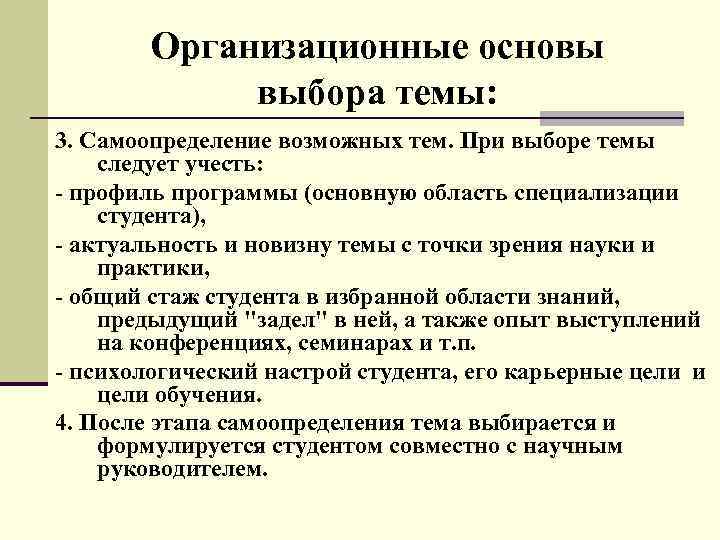 Организационные основы выбора темы:

3. Самоопределение возможных тем. При выборе темы следует учесть:

- профиль программы (основную область специализации студента),

- актуальность и новизну темы с точки зрения науки и практики,

- общий стаж студента в избранной области знаний, предыдущий "задел" в ней, а также опыт выступлений на конференциях, семинарах и т.п.

- психологический настрой студента, его карьерные цели и цели обучения.

4. После этапа самоопределения тема выбирается и формулируется студентом совместно с научным руководителем.